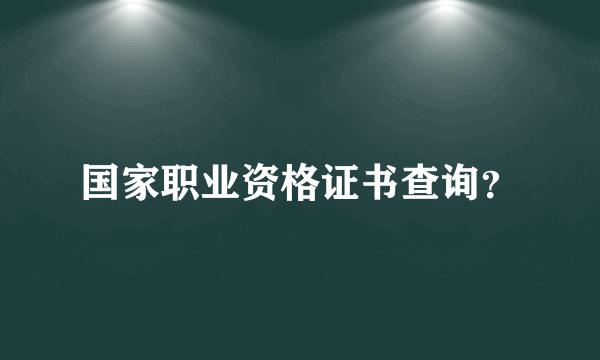 国家职业资格证书查询?